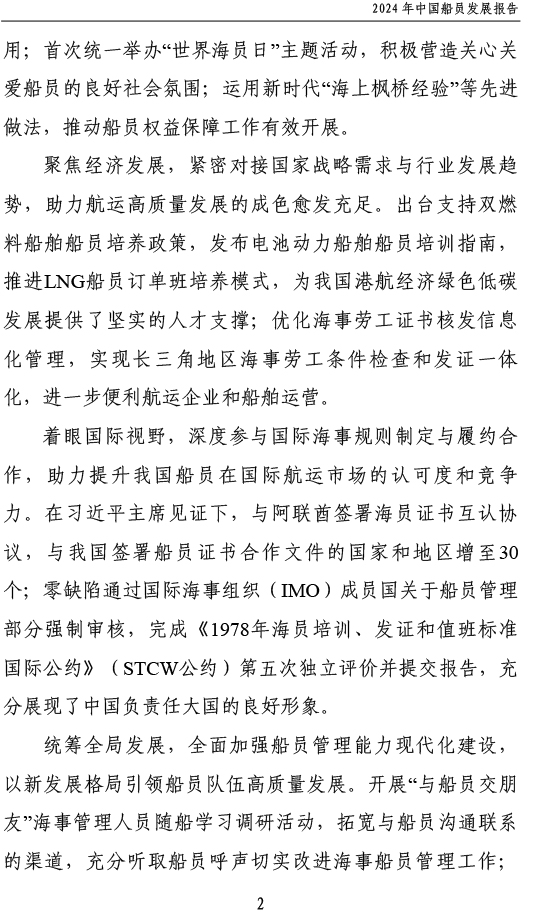 2024 年中国船员发展报告

用；首次统一举办“世界海员日”主题活动，积极营造关心关爱船员的良好社会氛围；运用新时代“海上枫桥经验”等先进做法，推动船员权益保障工作有效开展。

聚焦经济发展，紧密对接国家战略需求与行业发展趋势，助力航运高质量发展的成色愈发充足。出台支持双燃料船舶船员培养政策，发布电池动力船舶船员培训指南，推进LNG船员订单班培养模式，为我国港航经济绿色低碳发展提供了坚实的人才支撑；优化海事劳工证书核发信息化管理，实现长三角地区海事劳工条件检查和发证一体化，进一步便利航运企业和船舶运营。

着眼国际视野，深度参与国际海事规则制定与履约合作，助力提升我国船员在国际航运市场的认可度和竞争力。在习近平主席见证下，与阿联酋签署海员证书互认协议，与我国签署船员证书合作文件的国家和地区增至30个；零缺陷通过国际海事组织（IMO）成员国关于船员管理部分强制审核，完成《1978年海员培训、发证和值班标准国际公约》（STCW公约）第五次独立评价并提交报告，充分展现了中国负责任大国的良好形象。

统筹全局发展，全面加强船员管理能力现代化建设，以新发展格局引领船员队伍高质量发展。开展“与船员交朋友”海事管理人员随船学习调研活动，拓宽与船员沟通联系的渠道，充分听取船员呼声切实改进海事船员管理工作；

2